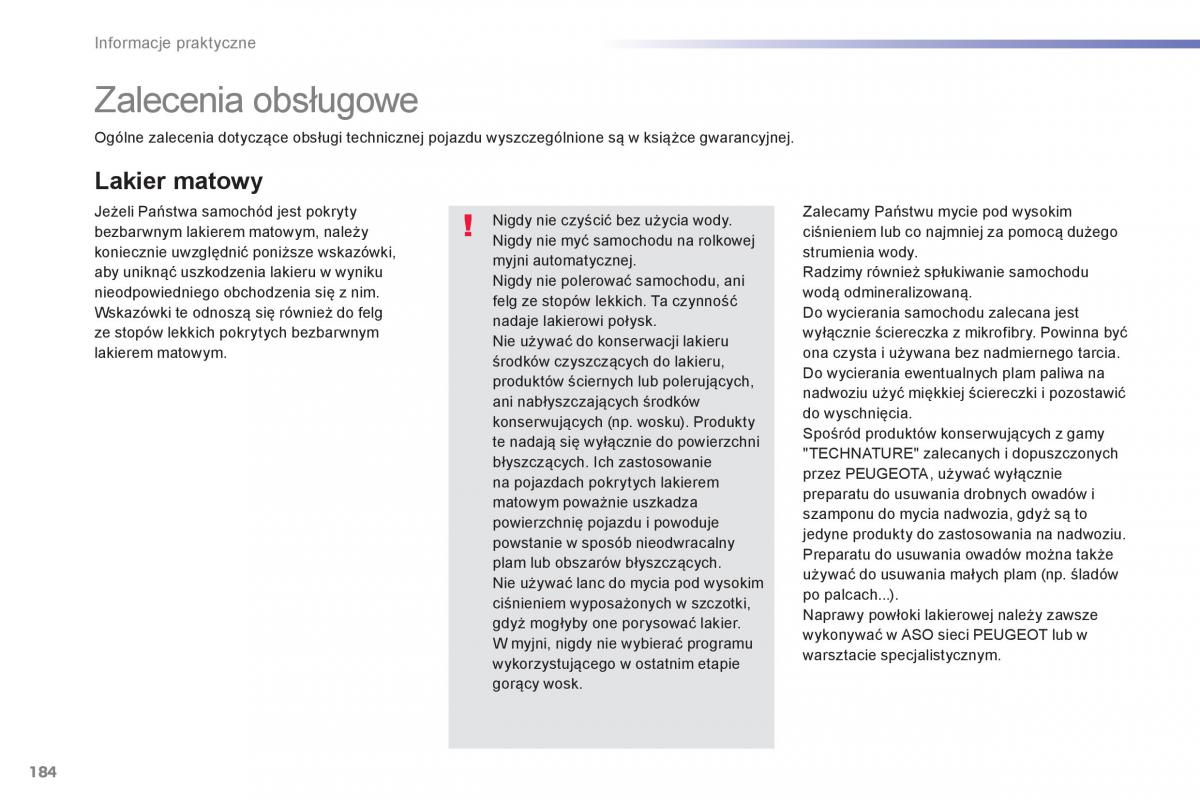 Informacje praktyczne

Zalecenia obsługowe

Ogólne zalecenia dotyczące obsługi technicznej pojazdu wyszczególnione są w książce gwarancyjnej.

Lakier matowy

Jeżeli Państwa samochód jest pokryty bezbarwnym lakierem matowym, należy koniecznie uwzględnić poniższe wskazówki, aby uniknąć uszkodzenia lakieru w wyniku nieodpowiedniego obchodzenia się z nim.
Wskazówki te odnoszą się również do felg ze stopów lekkich pokrytych bezbarwnym lakierem matowym.

!

Nigdy nie czyścić bez użycia wody.
Nigdy nie myć samochodu na rolkowej myjni automatycznej.
Nigdy nie polerować samochodu, ani felg ze stopów lekkich. Ta czynność nadaje lakierowi połysk.
Nie używać do konserwacji lakieru środków czyszczących do lakieru, produktów ściernych lub polerujących, ani nabłyszczających środków konserwujących (np. wosku). Produkty te nadają się wyłącznie do powierzchni błyszczących. Ich zastosowanie na pojazdach pokrytych lakierem matowym poważnie uszkadza powierzchnię pojazdu i powoduje powstanie w sposób nieodwracalny plam lub obszarów błyszczących.
Nie używać lanc do mycia pod wysokim ciśnieniem wyposażonych w szczotki, gdyż mogłyby one porysować lakier.
W myjni, nigdy nie wybierać programu wykorzystującego w ostatnim etapie gorący wosk.

Zalecamy Państwu mycie pod wysokim ciśnieniem lub co najmniej za pomocą dużego strumienia wody.
Radzimy również spłukiwanie samochodu wodą odmineralizowaną.
Do wycierania samochodu zalecana jest wyłącznie ściereczka z mikrofibry. Powinna być ona czysta i używana bez nadmiernego tarcia.
Do wycierania ewentualnych plam paliwa na nadwoziu użyć miękkiej ściereczki i pozostawić do wyschnięcia.
Spośród produktów konserwujących z gamy "TECHNATURE" zalecanych i dopuszczonych przez PEUGEOTA, używać wyłącznie preparatu do usuwania drobnych owadów i szamponu do mycia nadwozia, gdyż są to jedyne produkty do zastosowania na nadwoziu.
Preparatu do usuwania owadów można także używać do usuwania małych plam (np. śladów po palcach...).
Naprawy powłoki lakierowej należy zawsze wykonywać w ASO sieci PEUGEOT lub w warsztacie specjalistycznym.

184